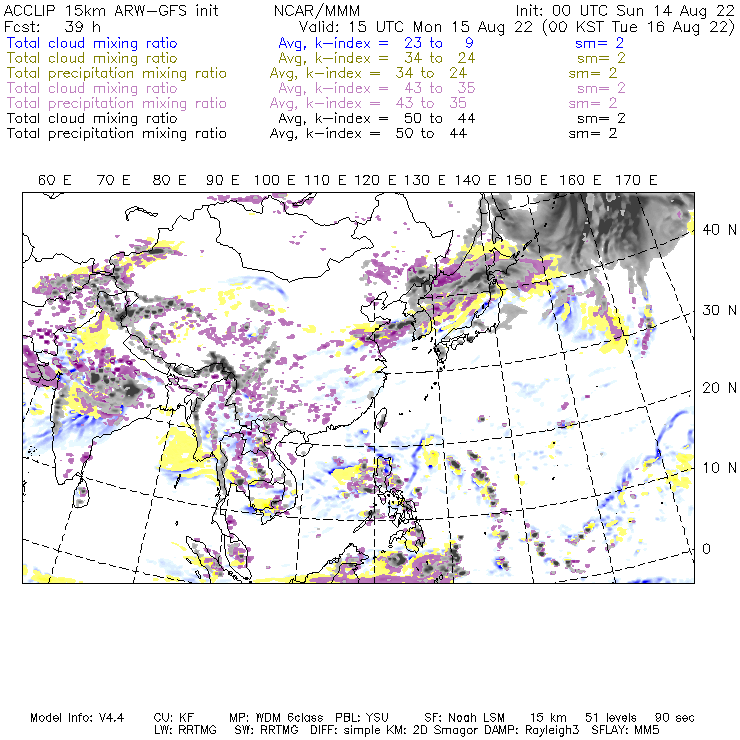 ACCLIP 15km ARW-GFS init NCAR/MMM Init: 00 UTC Sun 14 Aug 22
Fcst: 39 h Valid: 15 UTC Mon 15 Aug 22 (00 KST Tue 16 Aug 22)
Total cloud mixing ratio Avg, k-index = 23 to 9 sm= 2
Total cloud mixing ratio Avg, k-index = 34 to 24 sm= 2
Total precipitation mixing ratio Avg, k-index = 34 to 24 sm= 2
Total cloud mixing ratio Avg, k-index = 43 to 35 sm= 2
Total precipitation mixing ratio Avg, k-index = 43 to 35 sm= 2
Total cloud mixing ratio Avg, k-index = 50 to 44 sm= 2
Total precipitation mixing ratio Avg, k-index = 50 to 44 sm= 2

60 E 70 E 80 E 90 E 100 E 110 E 120 E 130 E 140 E 150 E 160 E 170 E

40 N
30 N
20 N
10 N
0

Model Info: V4.4 CU: KF MP: WDM 6class PBL: YSU SF: Noah LSM 15 km 51 levels 90 sec
LW: RRTMG SW: RRTMG DIFF: simple KM: 2D Smagor DAMP: Rayleigh3 SFLAY: MM5